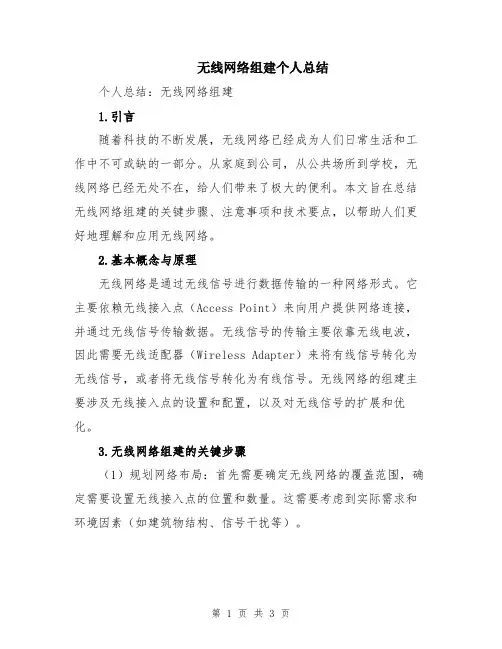 无线网络组建个人总结

个人总结：无线网络组建

1.引言

随着科技的不断发展，无线网络已经成为人们日常生活和工作中不可或缺的一部分。从家庭到公司，从公共场所到学校，无线网络已经无处不在，给人们带来了极大的便利。本文旨在总结无线网络组建的关键步骤、注意事项和技术要点，以帮助人们更好地理解和应用无线网络。

2.基本概念与原理

无线网络是通过无线信号进行数据传输的一种网络形式。它主要依赖无线接入点（Access Point）来向用户提供网络连接，并通过无线信号传输数据。无线信号的传输主要依靠无线电波，因此需要无线适配器（Wireless Adapter）来将有线信号转化为无线信号，或者将无线信号转化为有线信号。无线网络的组建主要涉及无线接入点的设置和配置，以及对无线信号的扩展和优化。

3.无线网络组建的关键步骤

（1）规划网络布局：首先需要确定无线网络的覆盖范围，确定需要设置无线接入点的位置和数量。这需要考虑到实际需求和环境因素（如建筑物结构、信号干扰等）。

第 1 页 共 3 页